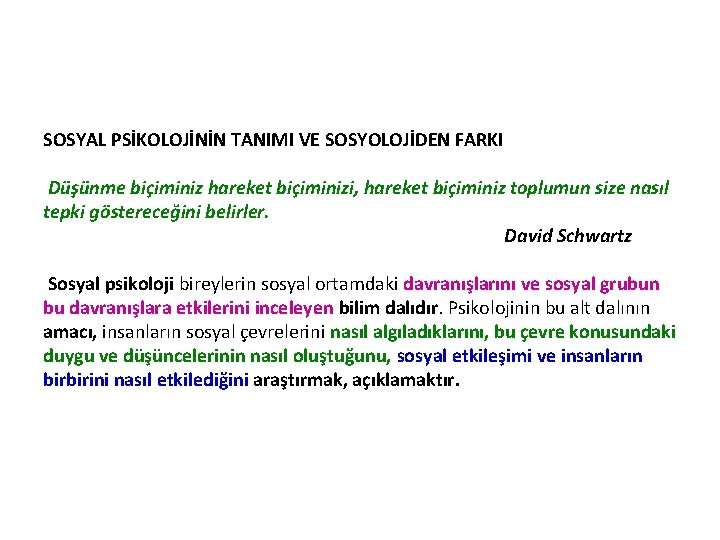 SOSYAL PSİKOLOJİNİN TANIMI VE SOSYOLOJİDEN FARKI

Düşünme biçiminiz hareket biçiminizi, hareket biçiminiz toplumun size nasıl tepki göstereceğini belirler.
David Schwartz

Sosyal psikoloji bireylerin sosyal ortamdaki davranışlarını ve sosyal grubun bu davranışlara etkilerini inceleyen bilim dalıdır. Psikolojinin bu alt dalının amacı, insanların sosyal çevrelerini nasıl algıladıklarını, bu çevre konusundaki duygu ve düşüncelerinin nasıl oluştuğunu, sosyal etkileşimi ve insanların birbirini nasıl etkilediğini araştırmak, açıklamaktır.